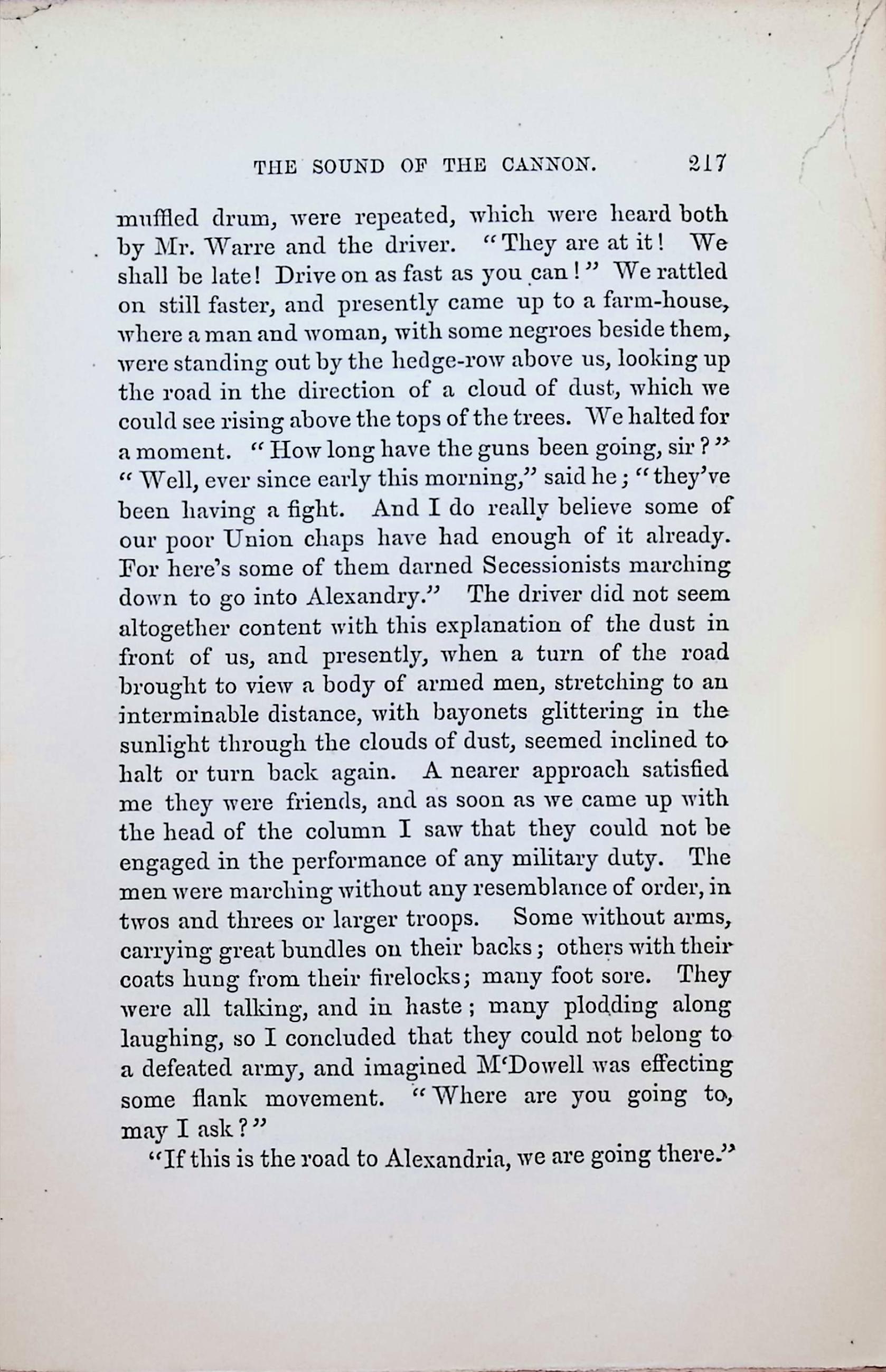 THE SOUND OF THE CANNON. 217

muffled drum, were repeated, which were heard both by Mr. Warre and the driver. "They are at it! We shall be late! Drive on as fast as you can!" We rattled on still faster, and presently came up to a farm-house, where a man and woman, with some negroes beside them, were standing out by the hedge-row above us, looking up the road in the direction of a cloud of dust, which we could see rising above the tops of the trees. We halted for a moment. "How long have the guns been going, sir?" "Well, ever since early this morning," said he; "they've been having a fight. And I do really believe some of our poor Union chaps have had enough of it already. For here's some of them darned Secessionists marching down to go into Alexandry." The driver did not seem altogether content with this explanation of the dust in front of us, and presently, when a turn of the road brought to view a body of armed men, stretching to an interminable distance, with bayonets glittering in the sunlight through the clouds of dust, seemed inclined to halt or turn back again. A nearer approach satisfied me they were friends, and as soon as we came up with the head of the column I saw that they could not be engaged in the performance of any military duty. The men were marching without any resemblance of order, in twos and threes or larger troops. Some without arms, carrying great bundles on their backs; others with their coats hung from their firelocks; many foot sore. They were all talking, and in haste; many plodding along laughing, so I concluded that they could not belong to a defeated army, and imagined M'Dowell was effecting some flank movement. "Where are you going to, may I ask?"

"If this is the road to Alexandria, we are going there."